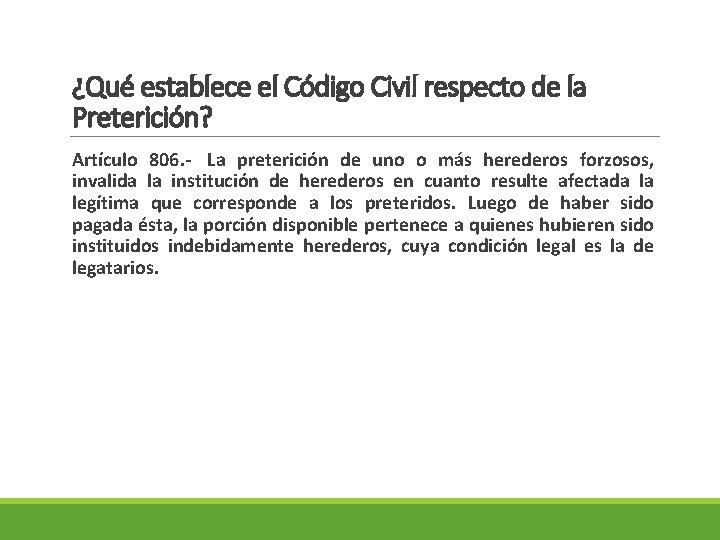 ¿Qué establece el Código Civil respecto de la Preterición?

Artículo 806.- La preterición de uno o más herederos forzosos, invalida la institución de herederos en cuanto resulte afectada la legítima que corresponde a los preteridos. Luego de haber sido pagada ésta, la porción disponible pertenece a quienes hubieren sido instituidos indebidamente herederos, cuya condición legal es la de legatarios.